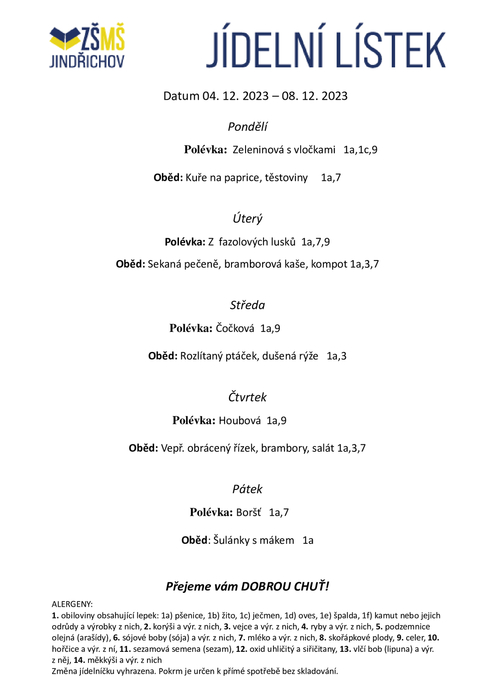 ZŠMŠ
JINDŘICHOV

JÍDELNÍ LÍSTEK

Datum 04. 12. 2023 – 08. 12. 2023

Pondělí

Polévka: Zeleninová s vločkami 1a,1c,9

Oběd: Kuře na paprice, těstoviny 1a,7

Úterý

Polévka: Z fazolových lusků 1a,7,9

Oběd: Sekaná pečeně, bramborová kaše, kompot 1a,3,7

Středa

Polévka: Čočková 1a,9

Oběd: Rozlítaný ptáček, dušená rýže 1a,3

Čtvrtek

Polévka: Houbová 1a,9

Oběd: Vepř. obrácený řízek, brambory, salát 1a,3,7

Pátek

Polévka: Boršť 1a,7

Oběd: Šulánky s mákem 1a

Přejeme vám DOBROU CHUŤ!

ALERGENY:
1. obiloviny obsahující lepek: 1a) pšenice, 1b) žito, 1c) ječmen, 1d) oves, 1e) špalda, 1f) kamut nebo jejich odrůdy a výrobky z nich, 2. korýši a výr. z nich, 3. vejce a výr. z nich, 4. ryby a výr. z nich, 5. podzemnice olejná (arašídy), 6. sójové boby (sója) a výr. z nich, 7. mléko a výr. z nich, 8. skořápkové plody, 9. celer, 10. hořčice a výr. z ní, 11. sezamová semena (sezam), 12. oxid uhličitý a siřičitany, 13. vlčí bob (lipuna) a výr. z něj, 14. měkkýši a výr. z nich
Změna jídelníčku vyhrazena. Pokrm je určen k přímé spotřebě bez skladování.